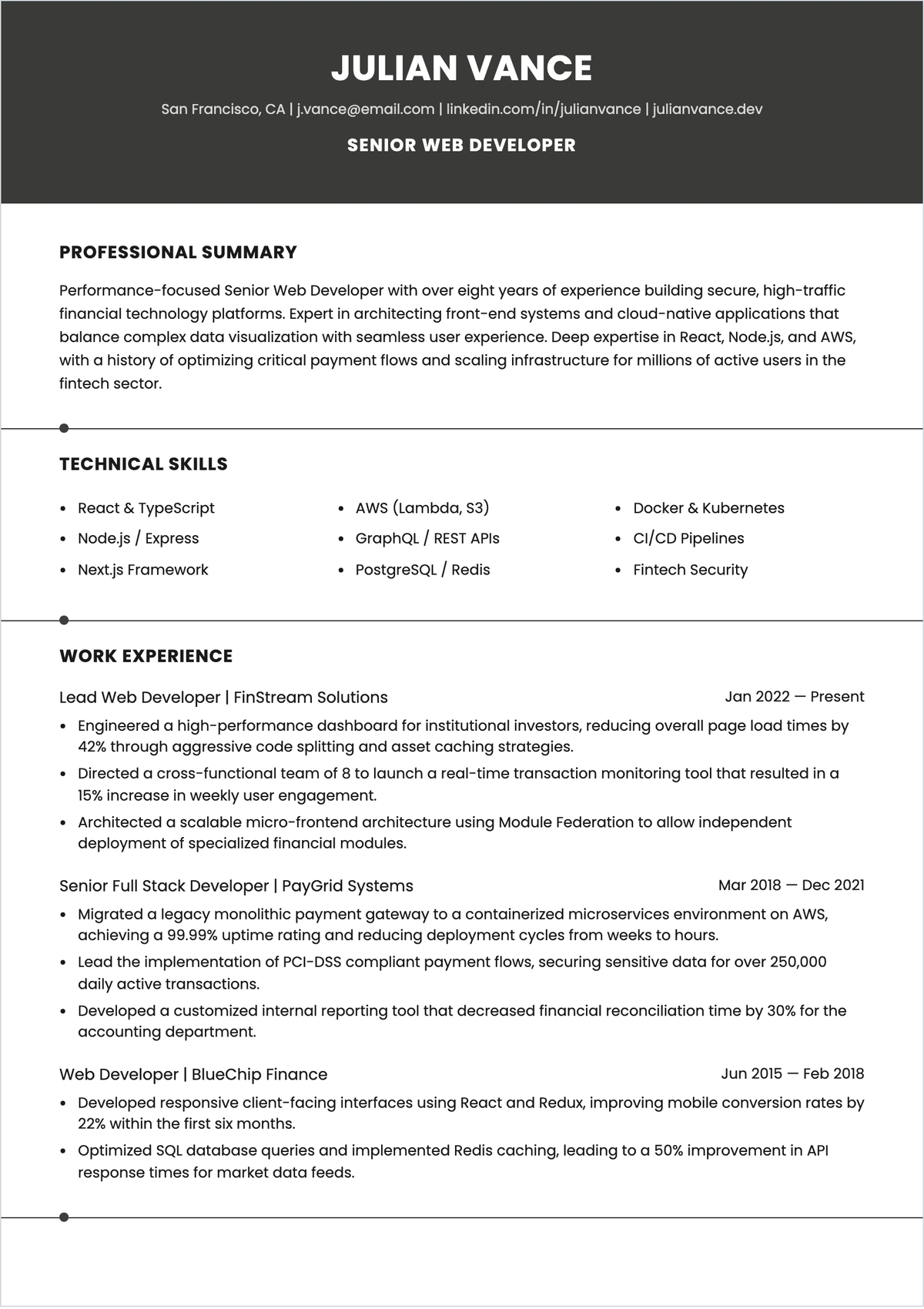 JULIAN VANCE

San Francisco, CA | j.vance@email.com | linkedin.com/in/julianvance | julianvance.dev

SENIOR WEB DEVELOPER

PROFESSIONAL SUMMARY

Performance-focused Senior Web Developer with over eight years of experience building secure, high-traffic financial technology platforms. Expert in architecting front-end systems and cloud-native applications that balance complex data visualization with seamless user experience. Deep expertise in React, Node.js, and AWS, with a history of optimizing critical payment flows and scaling infrastructure for millions of active users in the fintech sector.

TECHNICAL SKILLS

- React & TypeScript
- Node.js / Express
- Next.js Framework

- AWS (Lambda, S3)
- GraphQL / REST APIs
- PostgreSQL / Redis

- Docker & Kubernetes
- CI/CD Pipelines
- Fintech Security

WORK EXPERIENCE

Lead Web Developer | FinStream Solutions
Jan 2022 — Present

- Engineered a high-performance dashboard for institutional investors, reducing overall page load times by 42% through aggressive code splitting and asset caching strategies.
- Directed a cross-functional team of 8 to launch a real-time transaction monitoring tool that resulted in a 15% increase in weekly user engagement.
- Architected a scalable micro-frontend architecture using Module Federation to allow independent deployment of specialized financial modules.

Senior Full Stack Developer | PayGrid Systems
Mar 2018 — Dec 2021

- Migrated a legacy monolithic payment gateway to a containerized microservices environment on AWS, achieving a 99.99% uptime rating and reducing deployment cycles from weeks to hours.
- Lead the implementation of PCI-DSS compliant payment flows, securing sensitive data for over 250,000 daily active transactions.
- Developed a customized internal reporting tool that decreased financial reconciliation time by 30% for the accounting department.

Web Developer | BlueChip Finance
Jun 2015 — Feb 2018

- Developed responsive client-facing interfaces using React and Redux, improving mobile conversion rates by 22% within the first six months.
- Optimized SQL database queries and implemented Redis caching, leading to a 50% improvement in API response times for market data feeds.